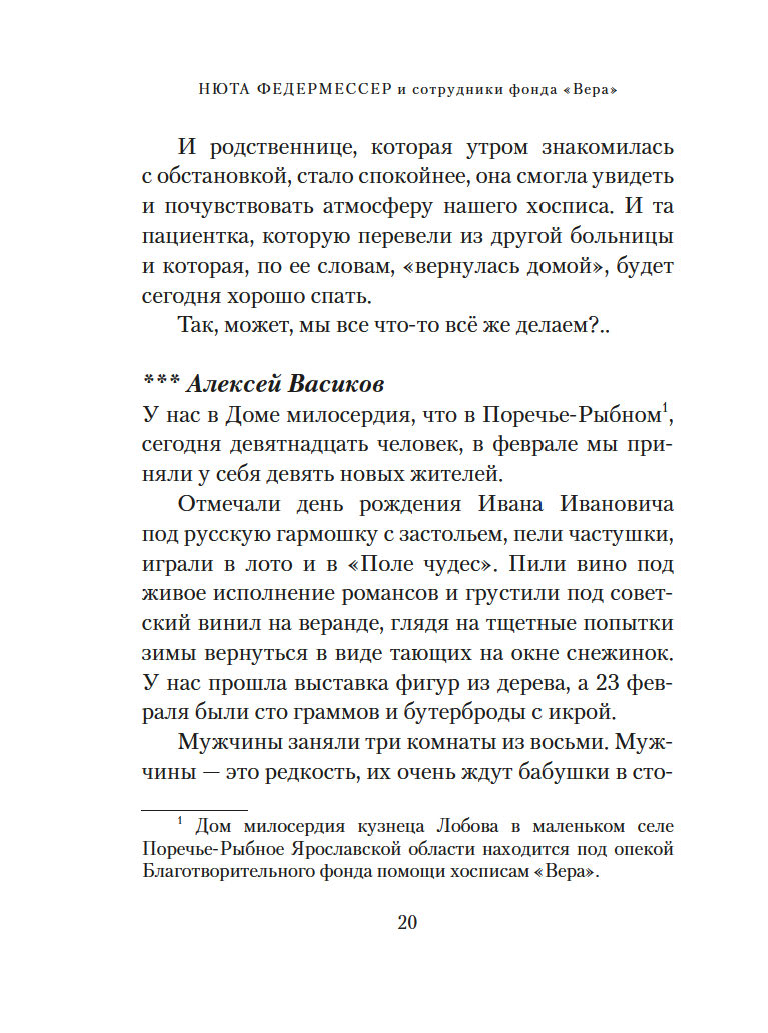 НЮТА ФЕДЕРМЕССЕР и сотрудники фонда «Вера»

И родственнице, которая утром знакомилась с обстановкой, стало спокойнее, она смогла увидеть и почувствовать атмосферу нашего хосписа. И та пациентка, которую перевели из другой больницы и которая, по ее словам, «вернулась домой», будет сегодня хорошо спать.

Так, может, мы все что-то всё же делаем?..

*** Алексей Васиков

У нас в Доме милосердия, что в Поречье-Рыбном$^1$, сегодня девятнадцать человек, в феврале мы приняли у себя девять новых жителей.

Отмечали день рождения Ивана Ивановича под русскую гармошку с застольем, пели частушки, играли в лото и в «Поле чудес». Пили вино под живое исполнение романсов и грустили под советский винил на веранде, глядя на тщетные попытки зимы вернуться в виде тающих на окне снежинок. У нас прошла выставка фигур из дерева, а 23 февраля были сто граммов и бутерброды с икрой.

Мужчины заняли три комнаты из восьми. Мужчины — это редкость, их очень ждут бабушки в сто-

$^1$ Дом милосердия кузнеца Лобова в маленьком селе Поречье-Рыбное Ярославской области находится под опекой Благотворительного фонда помощи хосписам «Вера».

20